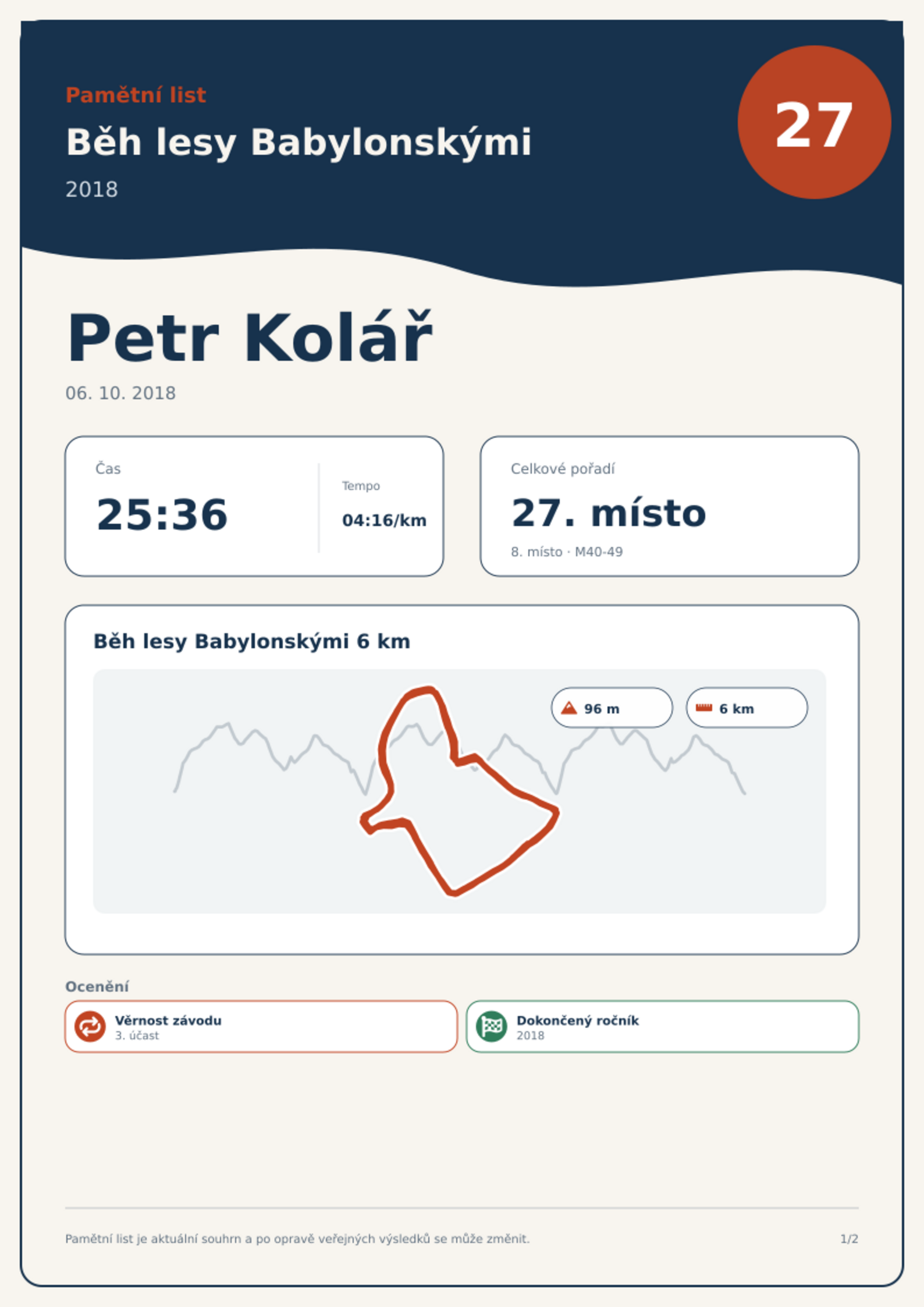 Pamětní list
Běh lesy Babylonskými
2018

27

Petr Kolář
06. 10. 2018

Čas
25:36

Tempo
04:16/km

Celkové pořadí
27. místo
8. místo · M40-49

Běh lesy Babylonskými 6 km

96 m

6 km

Ocenění

Věrnost závodu
3. účast

Dokončený ročník
2018

Pamětní list je aktuální souhrn a po opravě veřejných výsledků se může změnit.

1/2